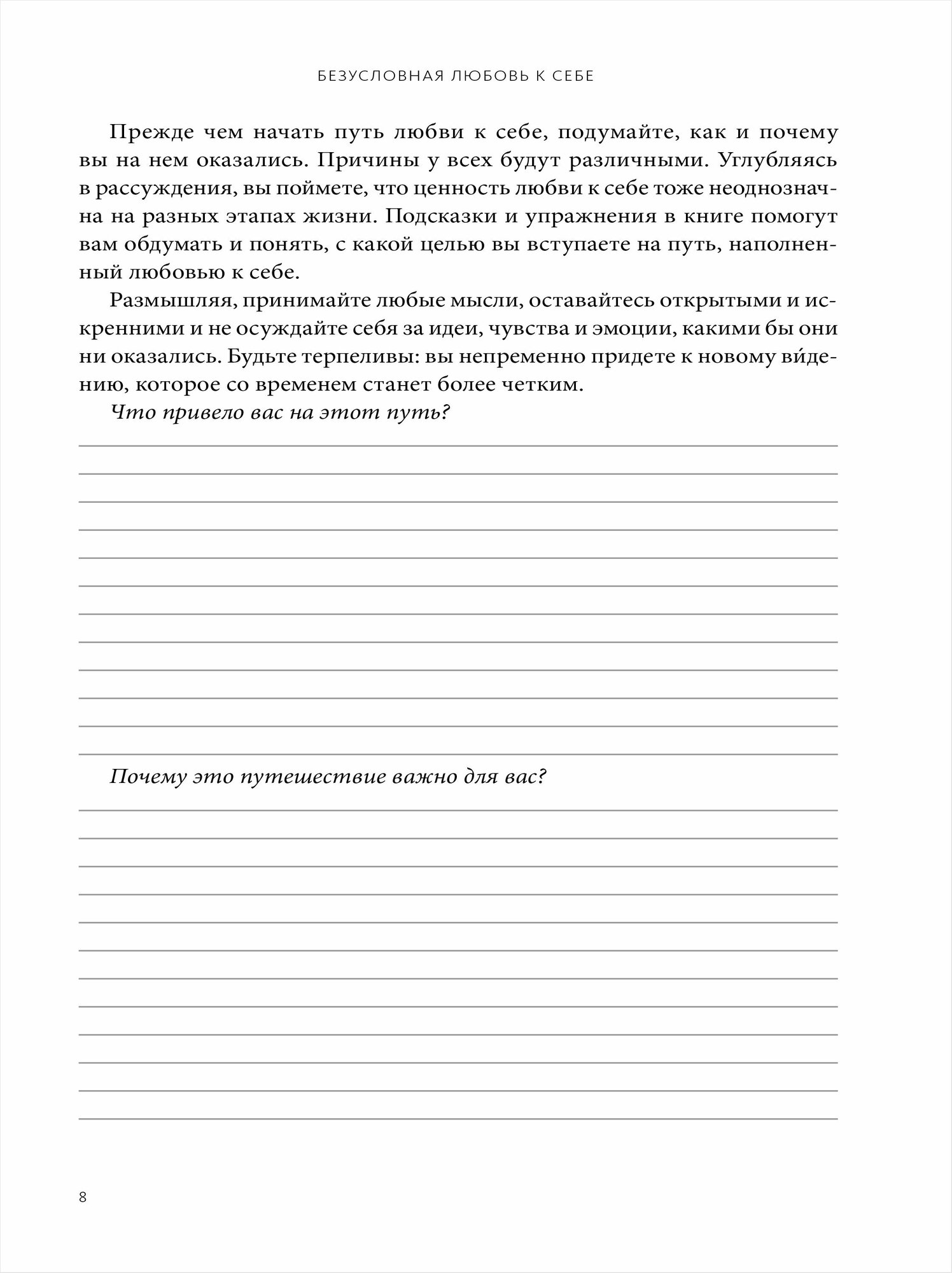 БЕЗУСЛОВНАЯ ЛЮБОВЬ К СЕБЕ

Прежде чем начать путь любви к себе, подумайте, как и почему вы на нем оказались. Причины у всех будут различными. Углубляясь в рассуждения, вы поймете, что ценность любви к себе тоже неоднозначна на разных этапах жизни. Подсказки и упражнения в книге помогут вам обдумать и понять, с какой целью вы вступаете на путь, наполненный любовью к себе.

Размышляя, принимайте любые мысли, оставайтесь открытыми и искренними и не осуждайте себя за идеи, чувства и эмоции, какими бы они ни оказались. Будьте терпеливы: вы непременно придете к новому ви́дению, которое со временем станет более четким.

Что привело вас на этот путь?

Почему это путешествие важно для вас?

8